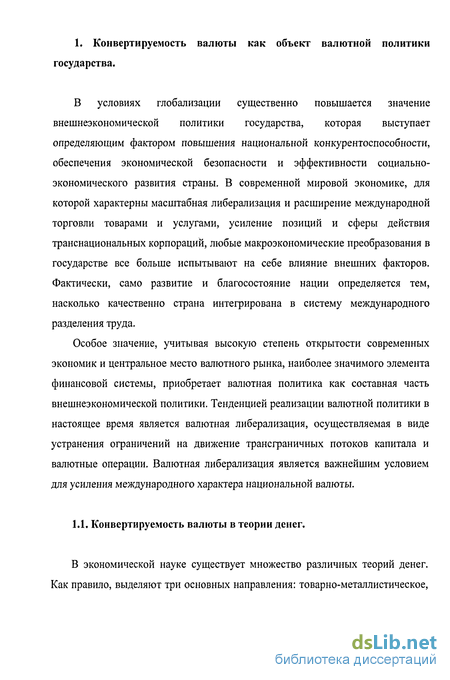 1. Конвертируемость валюты как объект валютной политики государства.

В условиях глобализации существенно повышается значение внешнеэкономической политики государства, которая выступает определяющим фактором повышения национальной конкурентоспособности, обеспечения экономической безопасности и эффективности социально-экономического развития страны. В современной мировой экономике, для которой характерны масштабная либерализация и расширение международной торговли товарами и услугами, усиление позиций и сферы действия транснациональных корпораций, любые макроэкономические преобразования в государстве все больше испытывают на себе влияние внешних факторов. Фактически, само развитие и благосостояние нации определяется тем, насколько качественно страна интегрирована в систему международного разделения труда.

Особое значение, учитывая высокую степень открытости современных экономик и центральное место валютного рынка, наиболее значимого элемента финансовой системы, приобретает валютная политика как составная часть внешнеэкономической политики. Тенденцией реализации валютной политики в настоящее время является валютная либерализация, осуществляемая в виде устранения ограничений на движение трансграничных потоков капитала и валютные операции. Валютная либерализация является важнейшим условием для усиления международного характера национальной валюты.

1.1. Конвертируемость валюты в теории денег.

В экономической науке существует множество различных теорий денег. Как правило, выделяют три основных направления: товарно-металлистическое,

dsLib.net
библиотека диссертаций